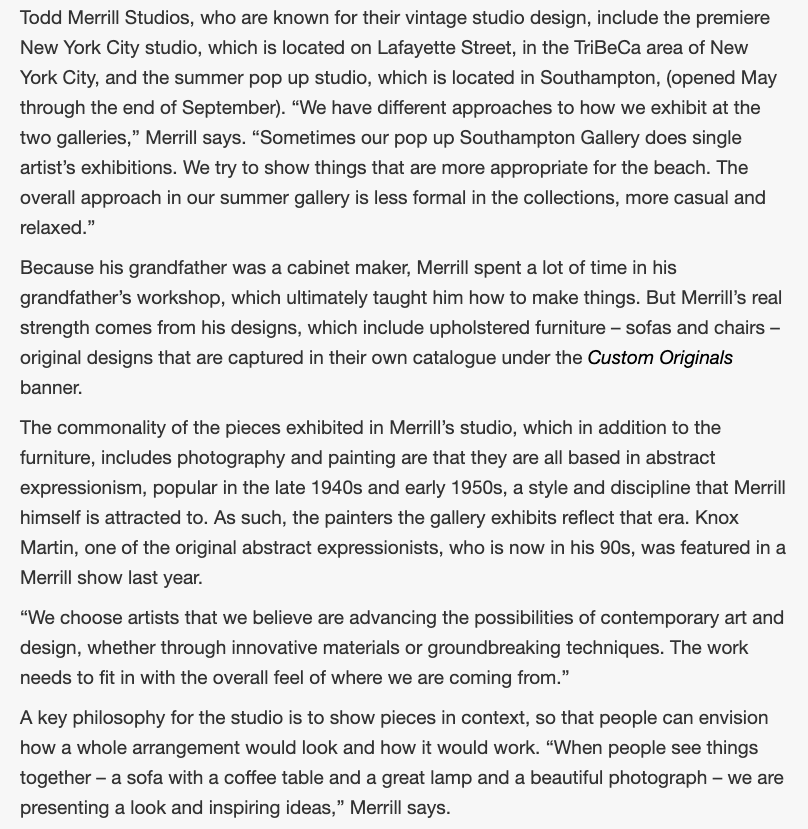 Todd Merrill Studios, who are known for their vintage studio design, include the premiere New York City studio, which is located on Lafayette Street, in the TriBeCa area of New York City, and the summer pop up studio, which is located in Southampton, (opened May through the end of September). “We have different approaches to how we exhibit at the two galleries,” Merrill says. “Sometimes our pop up Southampton Gallery does single artist’s exhibitions. We try to show things that are more appropriate for the beach. The overall approach in our summer gallery is less formal in the collections, more casual and relaxed.”

Because his grandfather was a cabinet maker, Merrill spent a lot of time in his grandfather’s workshop, which ultimately taught him how to make things. But Merrill’s real strength comes from his designs, which include upholstered furniture – sofas and chairs – original designs that are captured in their own catalogue under the Custom Originals banner.

The commonality of the pieces exhibited in Merrill’s studio, which in addition to the furniture, includes photography and painting are that they are all based in abstract expressionism, popular in the late 1940s and early 1950s, a style and discipline that Merrill himself is attracted to. As such, the painters the gallery exhibits reflect that era. Knox Martin, one of the original abstract expressionists, who is now in his 90s, was featured in a Merrill show last year.

“We choose artists that we believe are advancing the possibilities of contemporary art and design, whether through innovative materials or groundbreaking techniques. The work needs to fit in with the overall feel of where we are coming from.”

A key philosophy for the studio is to show pieces in context, so that people can envision how a whole arrangement would look and how it would work. “When people see things together – a sofa with a coffee table and a great lamp and a beautiful photograph – we are presenting a look and inspiring ideas,” Merrill says.